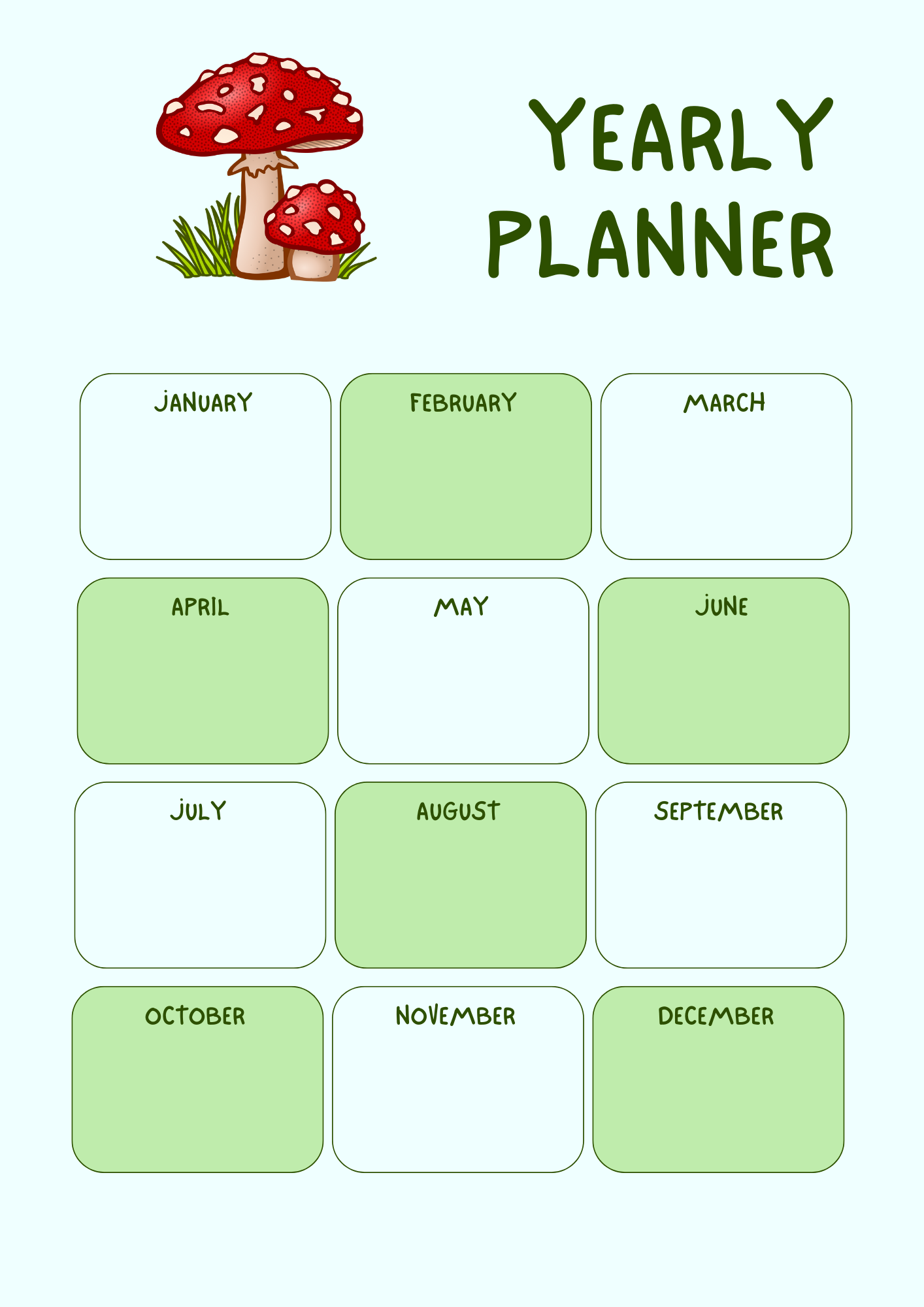 YEARLY PLANNER

JANUARY

FEBRUARY

MARCH

APRIL

MAY

JUNE

JULY

AUGUST

SEPTEMBER

OCTOBER

NOVEMBER

DECEMBER